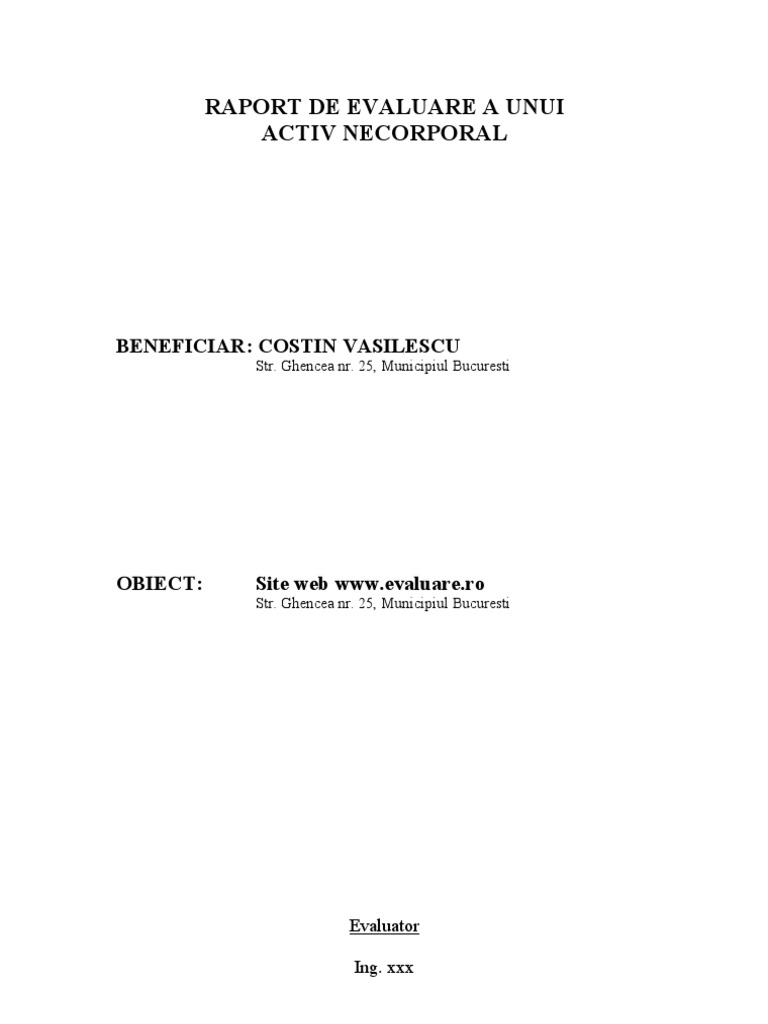 RAPORT DE EVALUARE A UNUI
ACTIV NECORPORAL

BENEFICIAR: COSTIN VASILESCU
Str. Ghencea nr. 25, Municipiul Bucuresti

OBIECT: Site web www.evaluare.ro
Str. Ghencea nr. 25, Municipiul Bucuresti

Evaluator

Ing. xxx